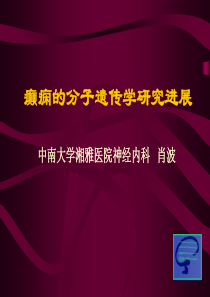 癫痫的分子遗传学研究进展

中南大学湘雅医院神经内科 肖波